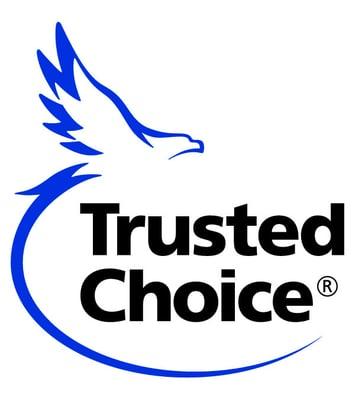 Trusted
Choice®